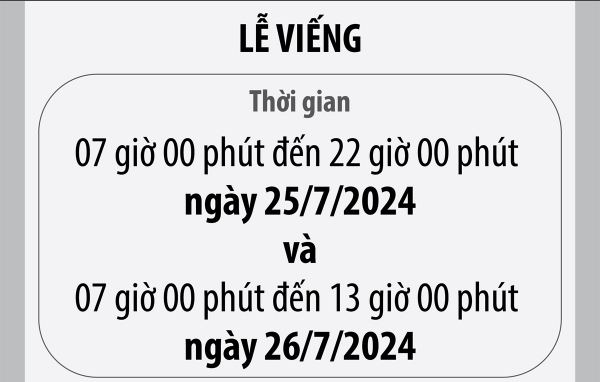 LỄ VIẾNG

Thời gian

07 giờ 00 phút đến 22 giờ 00 phút
ngày 25/7/2024
và
07 giờ 00 phút đến 13 giờ 00 phút
ngày 26/7/2024